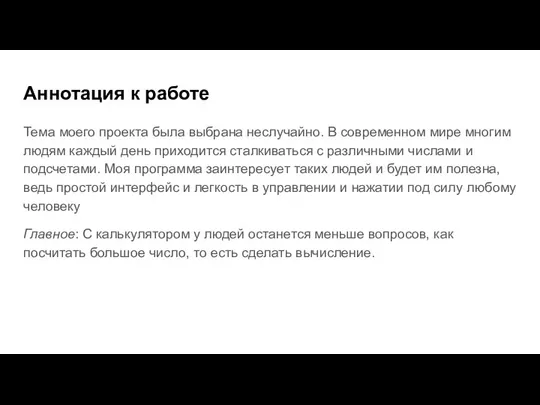 Аннотация к работе

Тема моего проекта была выбрана неслучайно. В современном мире многим людям каждый день приходится сталкиваться с различными числами и подсчетами. Моя программа заинтересует таких людей и будет им полезна, ведь простой интерфейс и легкость в управлении и нажатии под силу любому человеку

Главное: С калькулятором у людей останется меньше вопросов, как посчитать большое число, то есть сделать вычисление.